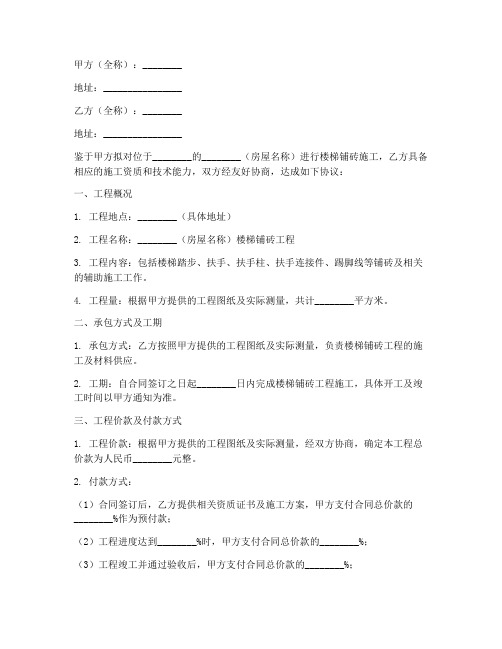 甲方（全称）：________

地址：________________

乙方（全称）：________

地址：________________

鉴于甲方拟对位于________的________（房屋名称）进行楼梯铺砖施工，乙方具备相应的施工资质和技术能力，双方经友好协商，达成如下协议：

一、工程概况

1. 工程地点：________（具体地址）

2. 工程名称：________（房屋名称）楼梯铺砖工程

3. 工程内容：包括楼梯踏步、扶手、扶手柱、扶手连接件、踢脚线等铺砖及相关的辅助施工工作。

4. 工程量：根据甲方提供的工程图纸及实际测量，共计________平方米。

二、承包方式及工期

1. 承包方式：乙方按照甲方提供的工程图纸及实际测量，负责楼梯铺砖工程的施工及材料供应。

2. 工期：自合同签订之日起________日内完成楼梯铺砖工程施工，具体开工及竣工时间以甲方通知为准。

三、工程价款及付款方式

1. 工程价款：根据甲方提供的工程图纸及实际测量，经双方协商，确定本工程总价款为人民币________元整。

2. 付款方式：

（1）合同签订后，乙方提供相关资质证书及施工方案，甲方支付合同总价款的________%作为预付款；

（2）工程进度达到________%时，甲方支付合同总价款的________%；

（3）工程竣工并通过验收后，甲方支付合同总价款的________%；